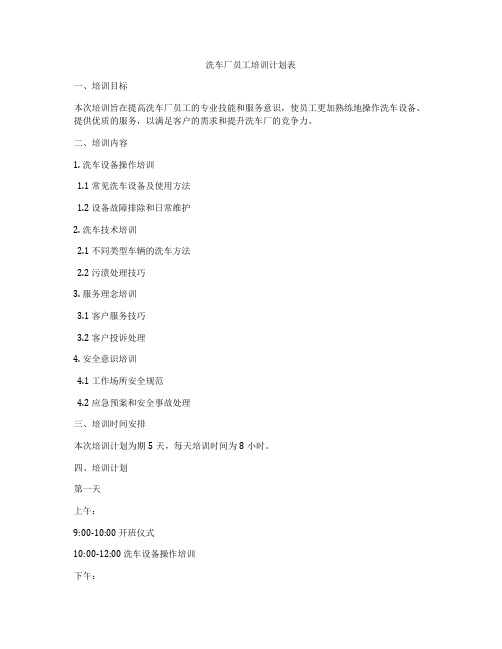 洗车厂员工培训计划表

一、培训目标

本次培训旨在提高洗车厂员工的专业技能和服务意识，使员工更加熟练地操作洗车设备、提供优质的服务，以满足客户的需求和提升洗车厂的竞争力。

二、培训内容

1. 洗车设备操作培训

1.1 常见洗车设备及使用方法

1.2 设备故障排除和日常维护

2. 洗车技术培训

2.1 不同类型车辆的洗车方法

2.2 污渍处理技巧

3. 服务理念培训

3.1 客户服务技巧

3.2 客户投诉处理

4. 安全意识培训

4.1 工作场所安全规范

4.2 应急预案和安全事故处理

三、培训时间安排

本次培训计划为期 5 天，每天培训时间为 8 小时。

四、培训计划

第一天

上午：

9:00-10:00 开班仪式

10:00-12:00 洗车设备操作培训

下午：